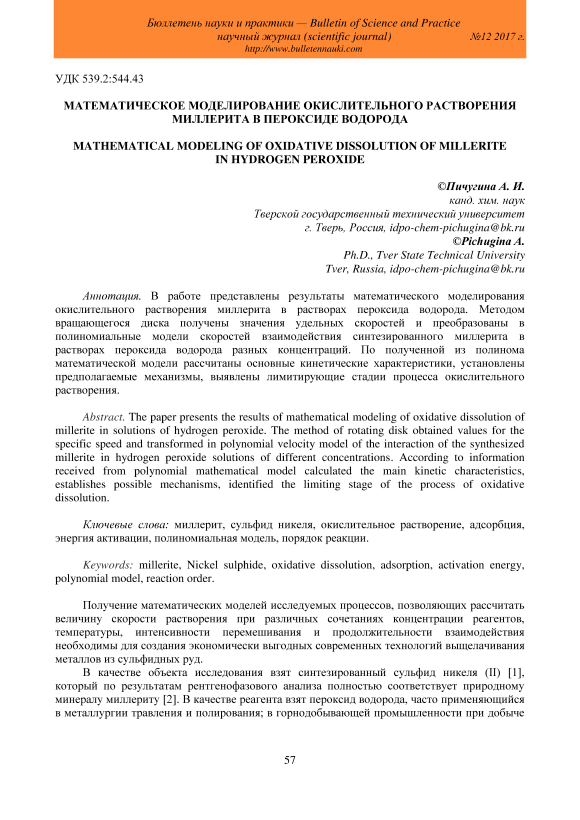 Бюллетень науки и практики — Bulletin of Science and Practice
научный журнал (scientific journal) №12 2017 г.
http://www.bulletennauki.com

УДК 539.2:544.43

МАТЕМАТИЧЕСКОЕ МОДЕЛИРОВАНИЕ ОКИСЛИТЕЛЬНОГО РАСТВОРЕНИЯ МИЛЛЕРИТА В ПЕРОКСИДЕ ВОДОРОДА

MATHEMATICAL MODELING OF OXIDATIVE DISSOLUTION OF MILLERITE IN HYDROGEN PEROXIDE

©Пичугина А. И.
канд. хим. наук
Тверской государственный технический университет
г. Тверь, Россия, idpo-chem-pichugina@bk.ru
©Pichugina A.
Ph.D., Tver State Technical University
Tver, Russia, idpo-chem-pichugina@bk.ru

Аннотация. В работе представлены результаты математического моделирования окислительного растворения миллерита в растворах пероксида водорода. Методом вращающегося диска получены значения удельных скоростей и преобразованы в полиномиальные модели скоростей взаимодействия синтезированного миллерита в растворах пероксида водорода разных концентраций. По полученной из полинома математической модели рассчитаны основные кинетические характеристики, установлены предполагаемые механизмы, выявлены лимитирующие стадии процесса окислительного растворения.

Abstract. The paper presents the results of mathematical modeling of oxidative dissolution of millerite in solutions of hydrogen peroxide. The method of rotating disk obtained values for the specific speed and transformed in polynomial velocity model of the interaction of the synthesized millerite in hydrogen peroxide solutions of different concentrations. According to information received from polynomial mathematical model calculated the main kinetic characteristics, establishes possible mechanisms, identified the limiting stage of the process of oxidative dissolution.

Ключевые слова: миллерит, сульфид никеля, окислительное растворение, адсорбция, энергия активации, полиномиальная модель, порядок реакции.

Keywords: millerite, Nickel sulphide, oxidative dissolution, adsorption, activation energy, polynomial model, reaction order.

Получение математических моделей исследуемых процессов, позволяющих рассчитать величину скорости растворения при различных сочетаниях концентрации реагентов, температуры, интенсивности перемешивания и продолжительности взаимодействия необходимы для создания экономически выгодных современных технологий выщелачивания металлов из сульфидных руд.

В качестве объекта исследования взят синтезированный сульфид никеля (II) [1], который по результатам рентгенофазового анализа полностью соответствует природному минералу миллериту [2]. В качестве реагента взят пероксид водорода, часто применяющийся в металлургии травления и полирования; в горнодобывающей промышленности при добыче

57